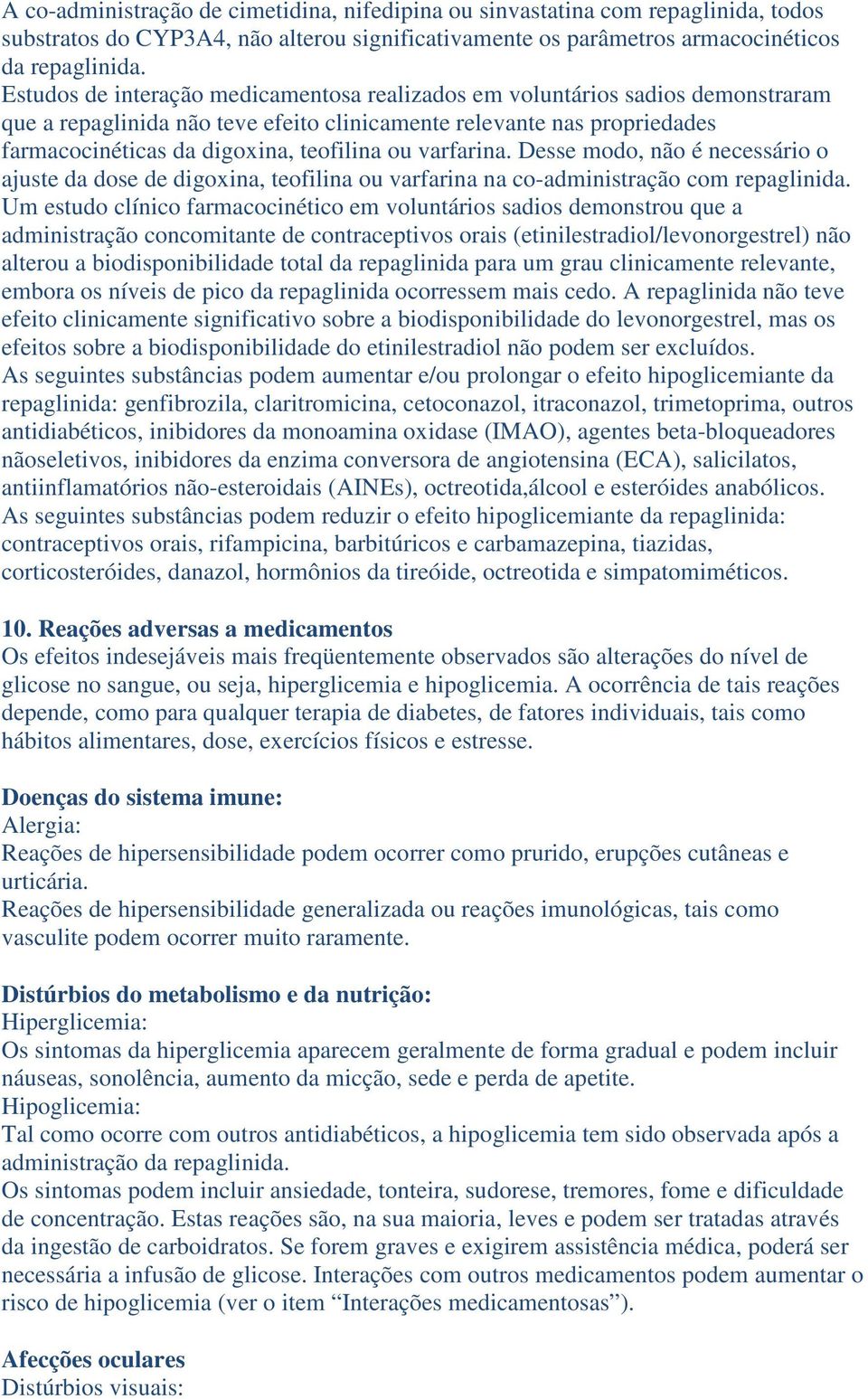 A co-administração de cimetidina, nifedipina ou sinvastatina com repaglinida, todos substratos do CYP3A4, não alterou significativamente os parâmetros armacocinéticos da repaglinida.
Estudos de interação medicamentosa realizados em voluntários sadios demonstraram que a repaglinida não teve efeito clinicamente relevante nas propriedades farmacocinéticas da digoxina, teofilina ou varfarina. Desse modo, não é necessário o ajuste da dose de digoxina, teofilina ou varfarina na co-administração com repaglinida.
Um estudo clínico farmacocinético em voluntários sadios demonstrou que a administração concomitante de contraceptivos orais (etinilestradiol/levonorgestrel) não alterou a biodisponibilidade total da repaglinida para um grau clinicamente relevante, embora os níveis de pico da repaglinida ocorressem mais cedo. A repaglinida não teve efeito clinicamente significativo sobre a biodisponibilidade do levonorgestrel, mas os efeitos sobre a biodisponibilidade do etinilestradiol não podem ser excluídos.
As seguintes substâncias podem aumentar e/ou prolongar o efeito hipoglicemiante da repaglinida: genfibrozila, claritromicina, cetoconazol, itraconazol, trimetoprima, outros antidiabéticos, inibidores da monoamina oxidase (IMAO), agentes beta-bloqueadores nãoseletivos, inibidores da enzima conversora de angiotensina (ECA), salicilatos, antiinflamatórios não-esteroidais (AINEs), octreotida,álcool e esteróides anabólicos.
As seguintes substâncias podem reduzir o efeito hipoglicemiante da repaglinida: contraceptivos orais, rifampicina, barbitúricos e carbamazepina, tiazidas, corticosteróides, danazol, hormônios da tireóide, octreotida e simpatomiméticos.

10. Reações adversas a medicamentos
Os efeitos indesejáveis mais freqüentemente observados são alterações do nível de glicose no sangue, ou seja, hiperglicemia e hipoglicemia. A ocorrência de tais reações depende, como para qualquer terapia de diabetes, de fatores individuais, tais como hábitos alimentares, dose, exercícios físicos e estresse.

Doenças do sistema imune:
Alergia:
Reações de hipersensibilidade podem ocorrer como prurido, erupções cutâneas e urticária.
Reações de hipersensibilidade generalizada ou reações imunológicas, tais como vasculite podem ocorrer muito raramente.

Distúrbios do metabolismo e da nutrição:
Hiperglicemia:
Os sintomas da hiperglicemia aparecem geralmente de forma gradual e podem incluir náuseas, sonolência, aumento da micção, sede e perda de apetite.
Hipoglicemia:
Tal como ocorre com outros antidiabéticos, a hipoglicemia tem sido observada após a administração da repaglinida.
Os sintomas podem incluir ansiedade, tonteira, sudorese, tremores, fome e dificuldade de concentração. Estas reações são, na sua maioria, leves e podem ser tratadas através da ingestão de carboidratos. Se forem graves e exigirem assistência médica, poderá ser necessária a infusão de glicose. Interações com outros medicamentos podem aumentar o risco de hipoglicemia (ver o item “Interações medicamentosas”).

Afecções oculares
Distúrbios visuais: